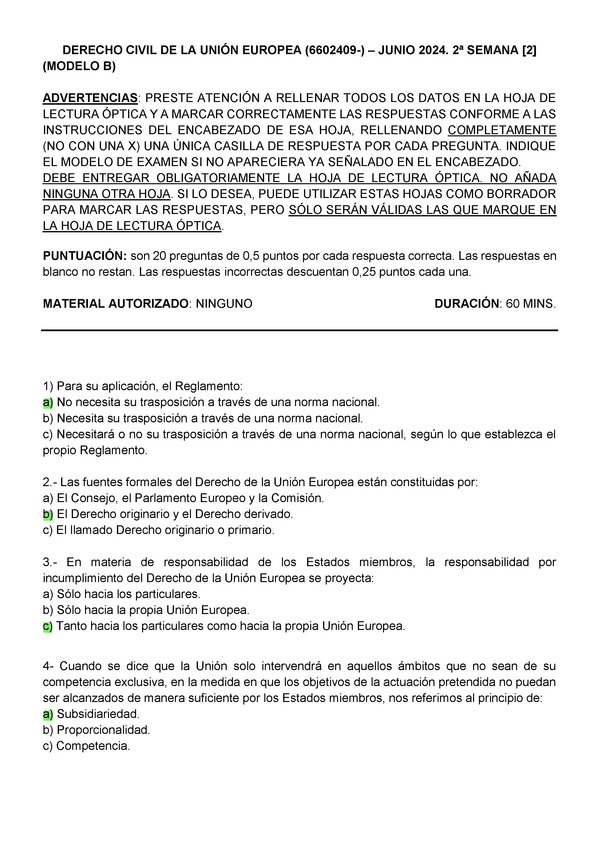 DERECHO CIVIL DE LA UNIÓN EUROPEA (6602409-) – JUNIO 2024. 2ª SEMANA [2] (MODELO B)

ADVERTENCIAS: PRESTE ATENCIÓN A RELLENAR TODOS LOS DATOS EN LA HOJA DE LECTURA ÓPTICA Y A MARCAR CORRECTAMENTE LAS RESPUESTAS CONFORME A LAS INSTRUCCIONES DEL ENCABEZADO DE ESA HOJA, RELLENANDO COMPLETAMENTE (NO CON UNA X) UNA ÚNICA CASILLA DE RESPUESTA POR CADA PREGUNTA. INDIQUE EL MODELO DE EXAMEN SI NO APARECIERA YA SEÑALADO EN EL ENCABEZADO. DEBE ENTREGAR OBLIGATORIAMENTE LA HOJA DE LECTURA ÓPTICA. NO AÑADA NINGUNA OTRA HOJA. SI LO DESEA, PUEDE UTILIZAR ESTAS HOJAS COMO BORRADOR PARA MARCAR LAS RESPUESTAS, PERO SÓLO SERÁN VÁLIDAS LAS QUE MARQUE EN LA HOJA DE LECTURA ÓPTICA.

PUNTUACIÓN: son 20 preguntas de 0,5 puntos por cada respuesta correcta. Las respuestas en blanco no restan. Las respuestas incorrectas descuentan 0,25 puntos cada una.

MATERIAL AUTORIZADO: NINGUNO DURACIÓN: 60 MINS.

1) Para su aplicación, el Reglamento:
a) No necesita su trasposición a través de una norma nacional.
b) Necesita su trasposición a través de una norma nacional.
c) Necesitará o no su trasposición a través de una norma nacional, según lo que establezca el propio Reglamento.

2.- Las fuentes formales del Derecho de la Unión Europea están constituidas por:
a) El Consejo, el Parlamento Europeo y la Comisión.
b) El Derecho originario y el Derecho derivado.
c) El llamado Derecho originario o primario.

3.- En materia de responsabilidad de los Estados miembros, la responsabilidad por incumplimiento del Derecho de la Unión Europea se proyecta:
a) Sólo hacia los particulares.
b) Sólo hacia la propia Unión Europea.
c) Tanto hacia los particulares como hacia la propia Unión Europea.

4- Cuando se dice que la Unión solo intervendrá en aquellos ámbitos que no sean de su competencia exclusiva, en la medida en que los objetivos de la actuación pretendida no puedan ser alcanzados de manera suficiente por los Estados miembros, nos referimos al principio de:
a) Subsidiariedad.
b) Proporcionalidad.
c) Competencia.